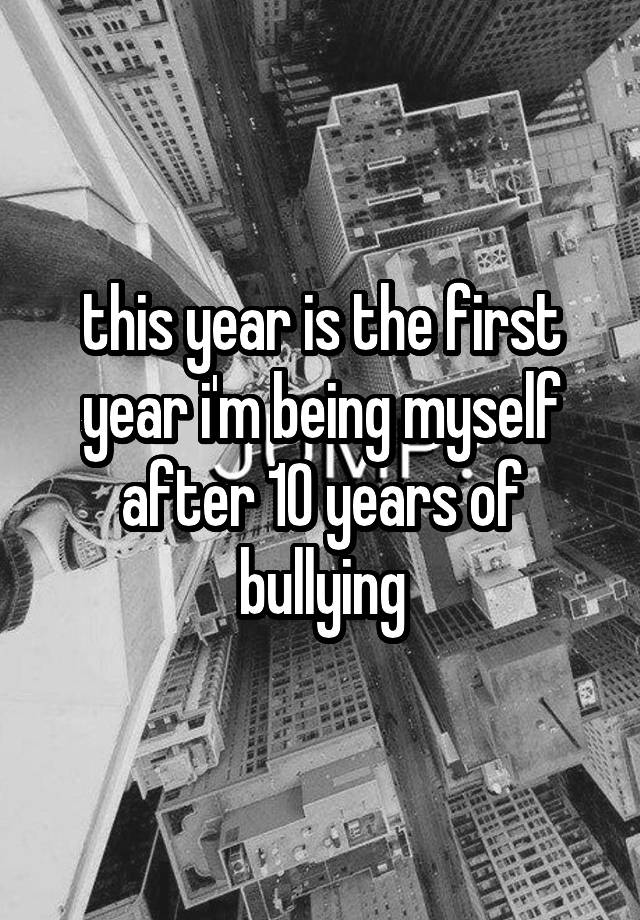 this year is the first year i'm being myself after 10 years of bullying